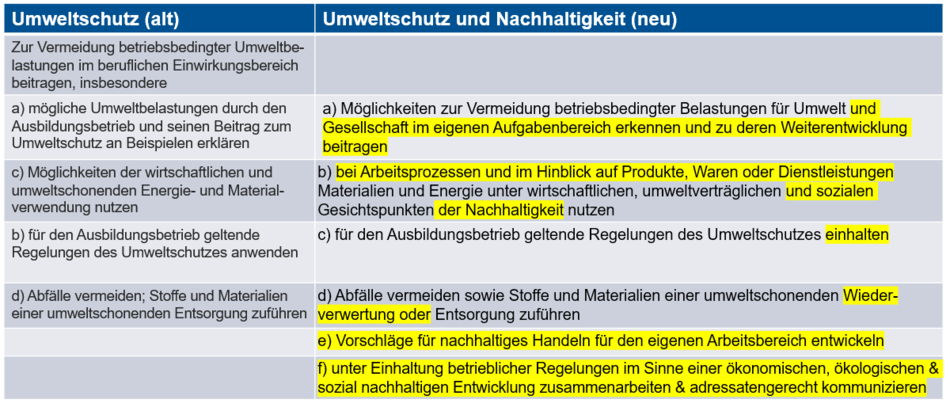 | Umweltschutz (alt) | Umweltschutz und Nachhaltigkeit (neu) |
|---|---|
| Zur Vermeidung betriebsbedingter Umweltbelastungen im beruflichen Einwirkungsbereich beitragen, insbesondere | |
| a) mögliche Umweltbelastungen durch den Ausbildungsbetrieb und seinen Beitrag zum Umweltschutz an Beispielen erklären | a) Möglichkeiten zur Vermeidung betriebsbedingter Belastungen für Umwelt und Gesellschaft im eigenen Aufgabenbereich erkennen und zu deren Weiterentwicklung beitragen |
| c) Möglichkeiten der wirtschaftlichen und umweltschonenden Energie- und Materialverwendung nutzen | b) bei Arbeitsprozessen und im Hinblick auf Produkte, Waren oder Dienstleistungen Materialien und Energie unter wirtschaftlichen, umweltverträglichen und sozialen Gesichtspunkten der Nachhaltigkeit nutzen |
| b) für den Ausbildungsbetrieb geltende Regelungen des Umweltschutzes anwenden | c) für den Ausbildungsbetrieb geltende Regelungen des Umweltschutzes einhalten |
| d) Abfälle vermeiden; Stoffe und Materialien einer umweltschonenden Entsorgung zuführen | d) Abfälle vermeiden sowie Stoffe und Materialien einer umweltschonenden Wiederverwertung oder Entsorgung zuführen |
| | e) Vorschläge für nachhaltiges Handeln für den eigenen Arbeitsbereich entwickeln |
| | f) unter Einhaltung betrieblicher Regelungen im Sinne einer ökonomischen, ökologischen & sozial nachhaltigen Entwicklung zusammenarbeiten & adressatengerecht kommunizieren |